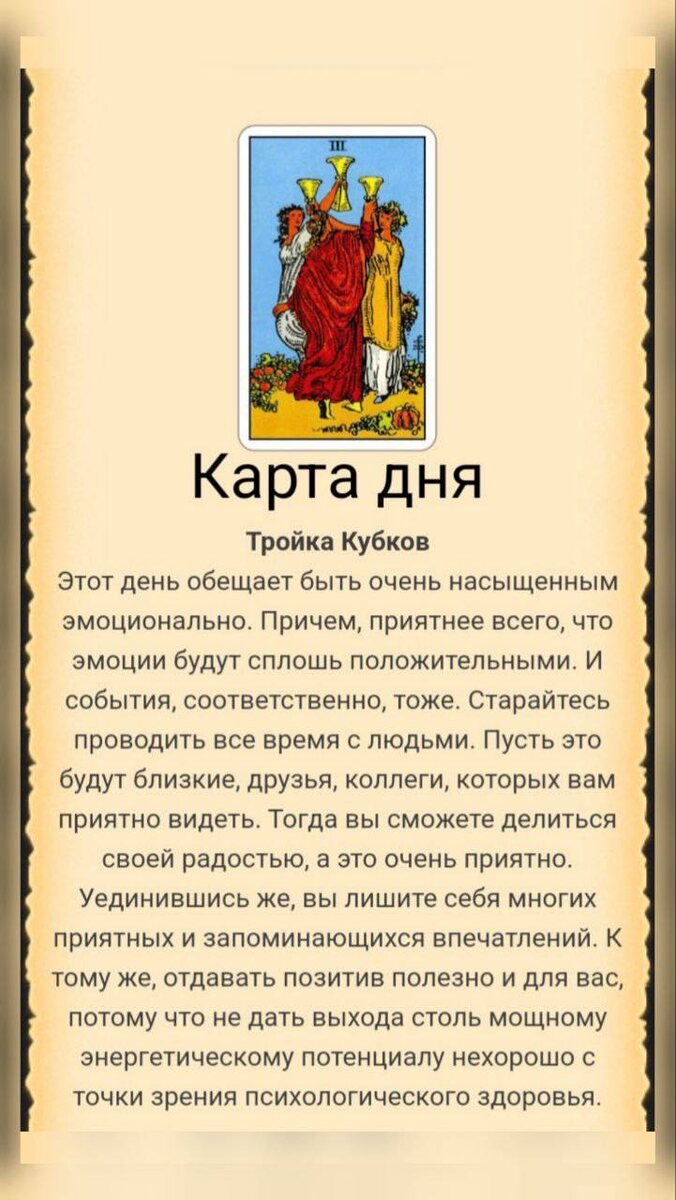 III

Карта дня

Тройка Кубков

Этот день обещает быть очень насыщенным эмоционально. Причем, приятнее всего, что эмоции будут сплошь положительными. И события, соответственно, тоже. Старайтесь проводить все время с людьми. Пусть это будут близкие, друзья, коллеги, которых вам приятно видеть. Тогда вы сможете делиться своей радостью, а это очень приятно. Уединившись же, вы лишите себя многих приятных и запоминающихся впечатлений. К тому же, отдавать позитив полезно и для вас, потому что не дать выхода столь мощному энергетическому потенциалу нехорошо с точки зрения психологического здоровья.